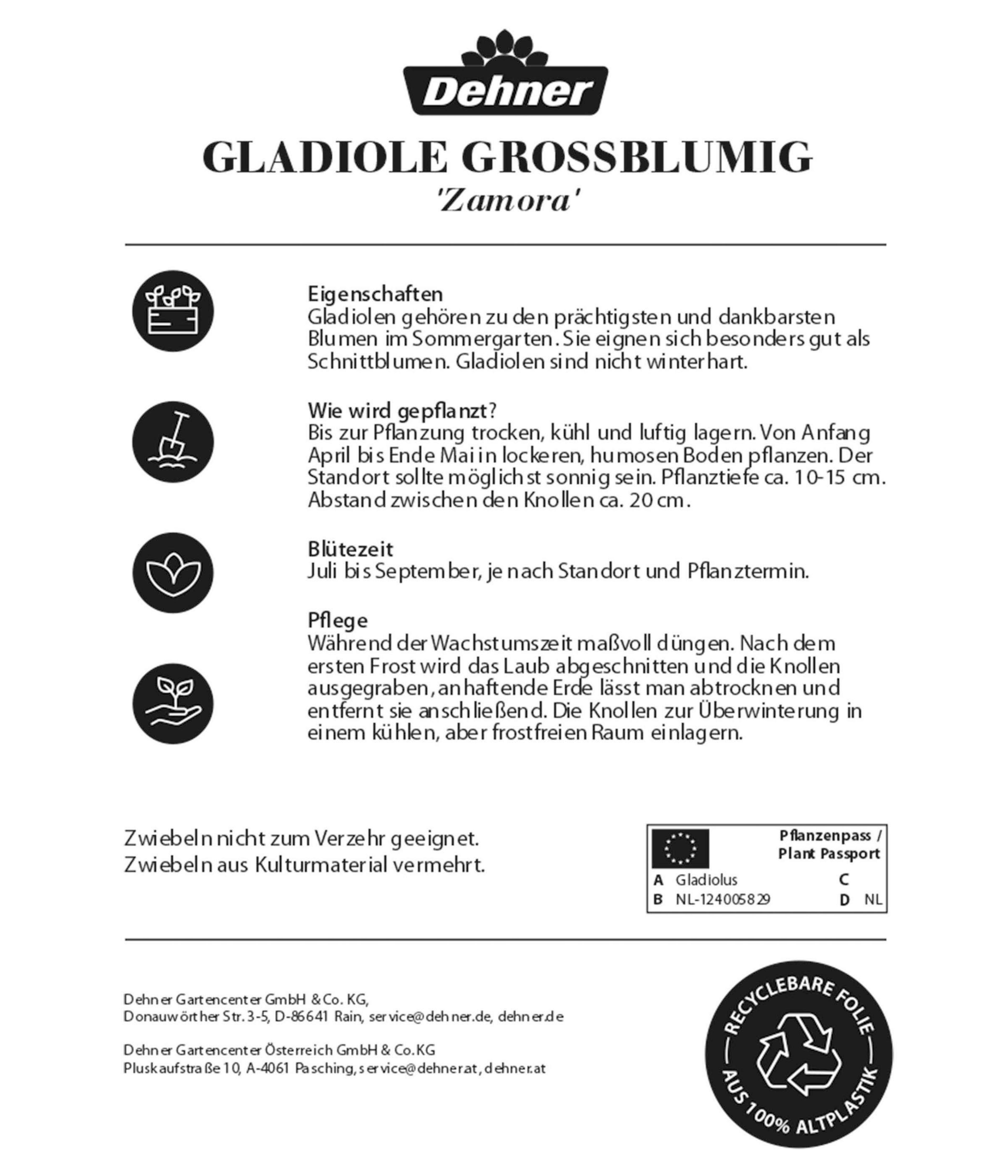 Dehner

GLADIOLE GROSSBLUMIG
'Zamora'

Eigenschaften
Gladiolen gehören zu den prächtigsten und dankbarsten Blumen im Sommergarten. Sie eignen sich besonders gut als Schnittblumen. Gladiolen sind nicht winterhart.

Wie wird gepflanzt?
Bis zur Pflanzung trocken, kühl und luftig lagern. Von Anfang April bis Ende Mai in lockeren, humosen Boden pflanzen. Der Standort sollte möglichst sonnig sein. Pflanztiefe ca. 10-15 cm. Abstand zwischen den Knollen ca. 20 cm.

Blütezeit
Juli bis September, je nach Standort und Pflanztermin.

Pflege
Während der Wachstumszeit maßvoll düngen. Nach dem ersten Frost wird das Laub abgeschnitten und die Knollen ausgegraben, anhaftende Erde lässt man abtrocknen und entfernt sie anschließend. Die Knollen zur Überwinterung in einem kühlen, aber frostfreien Raum einlagern.

Zwiebeln nicht zum Verzehr geeignet.
Zwiebeln aus Kulturmaterial vermehrt.

Pflanzenpass / Plant Passport
A Gladiolus C
B NL-124005829 D NL

Dehner Gartencenter GmbH & Co. KG,
Donauwörther Str. 3-5, D-86641 Rain, service@dehner.de, dehner.de

Dehner Gartencenter Österreich GmbH & Co. KG
Pluskaufstraße 10, A-4061 Pasching, service@dehner.at, dehner.at

RECYCLEBARE FOLIE
AUS 100% ALTPLASTIK